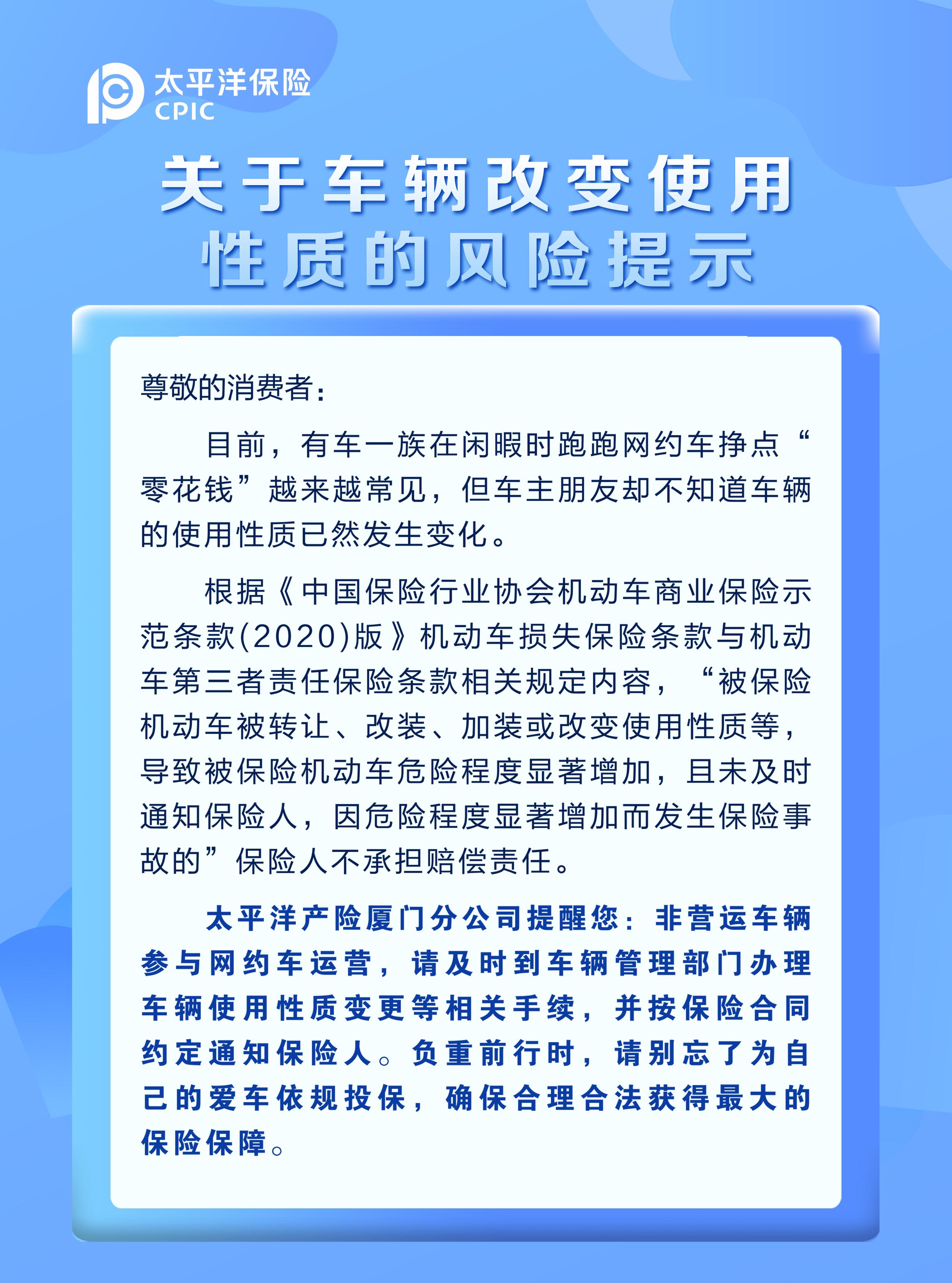 太平洋保险
CPIC

关于车辆改变使用性质的风险提示

尊敬的消费者：

目前，有车一族在闲暇时跑跑网约车挣点“零花钱”越来越常见，但车主朋友却不知道车辆的使用性质已然发生变化。

根据《中国保险行业协会机动车商业保险示范条款(2020)版》机动车损失保险条款与机动车第三者责任保险条款相关规定内容，“被保险机动车被转让、改装、加装或改变使用性质等，导致被保险机动车危险程度显著增加，且未及时通知保险人，因危险程度显著增加而发生保险事故的”保险人不承担赔偿责任。

太平洋产险厦门分公司提醒您：非营运车辆参与网约车运营，请及时到车辆管理部门办理车辆使用性质变更等相关手续，并按保险合同约定通知保险人。负重前行时，请别忘了为自己的爱车依规投保，确保合理合法获得最大的保险保障。